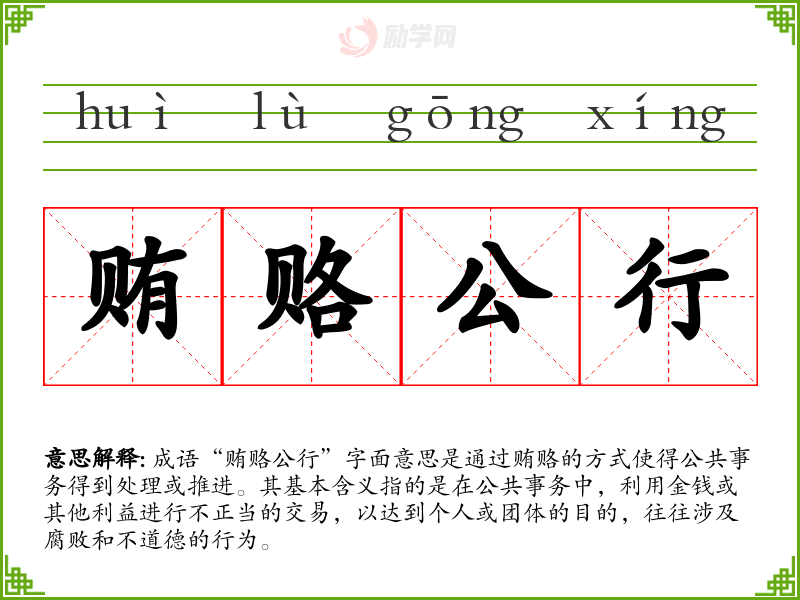 huì lù gōng xíng

贿赂公行

意思解释:成语“贿赂公行”字面意思是通过贿赂的方式使得公共事务得到处理或推进。其基本含义指的是在公共事务中,利用金钱或其他利益进行不正当的交易,以达到个人或团体的目的,往往涉及腐败和不道德的行为。

励学网